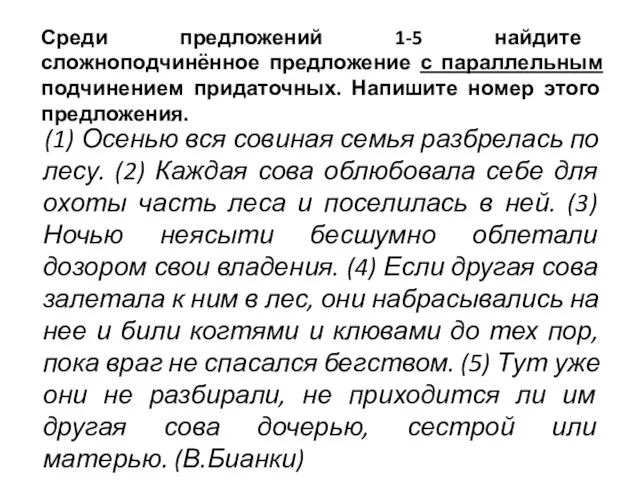 Среди предложений 1-5 найдите сложноподчинённое предложение с параллельным подчинением придаточных. Напишите номер этого предложения.

(1) Осенью вся совиная семья разбрелась по лесу. (2) Каждая сова облюбовала себе для охоты часть леса и поселилась в ней. (3) Ночью неясыти бесшумно облетали дозором свои владения. (4) Если другая сова залетала к ним в лес, они набрасывались на нее и били когтями и клювами до тех пор, пока враг не спасался бегством. (5) Тут уже они не разбирали, не приходится ли им другая сова дочерью, сестрой или матерью. (В.Бианки)